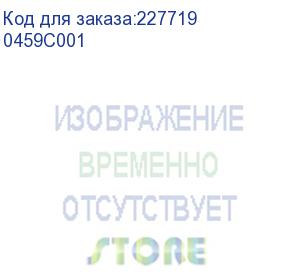 Код для заказа:227719
0459C001

ИЗОБРАЖЕНИЕ
ВРЕМЕННО
ОТСУТСТВУЕТ
STORE